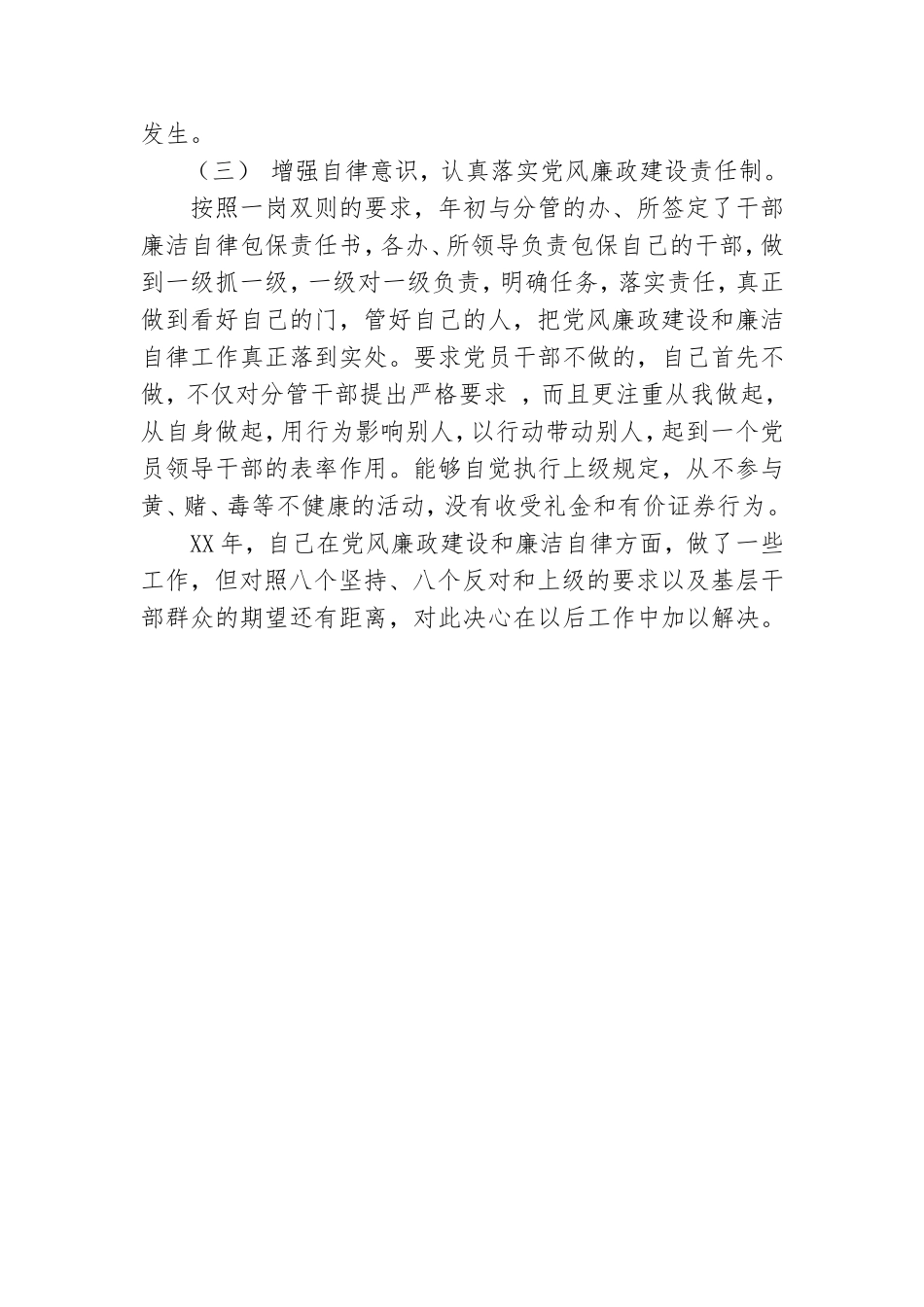 发生。

（三） 增强自律意识，认真落实党风廉政建设责任制。

按照一岗双则的要求，年初与分管的办、所签定了干部廉洁自律包保责任书，各办、所领导负责包保自己的干部，做到一级抓一级，一级对一级负责，明确任务，落实责任，真正做到看好自己的门，管好自己的人，把党风廉政建设和廉洁自律工作真正落到实处。要求党员干部不做的，自己首先不做，不仅对分管干部提出严格要求 ，而且更注重从我做起，从自身做起，用行为影响别人，以行动带动别人，起到一个党员领导干部的表率作用。能够自觉执行上级规定，从不参与黄、赌、毒等不健康的活动，没有收受礼金和有价证券行为。

XX年，自己在党风廉政建设和廉洁自律方面，做了一些工作，但对照八个坚持、八个反对和上级的要求以及基层干部群众的期望还有距离，对此决心在以后工作中加以解决。